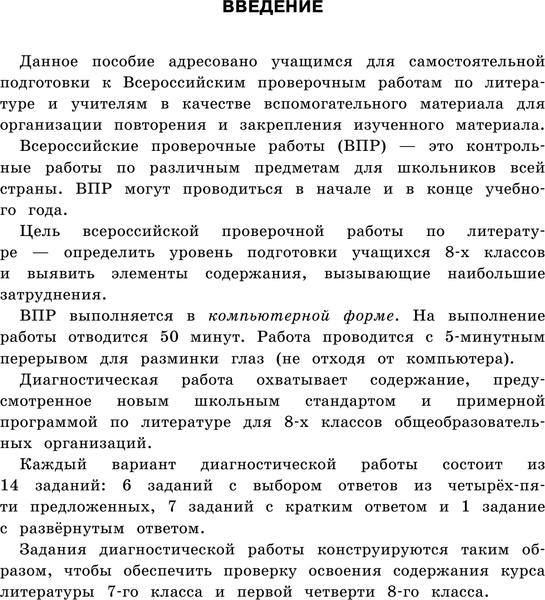 ВВЕДЕНИЕ

Данное пособие адресовано учащимся для самостоятельной подготовки к Всероссийским проверочным работам по литературе и учителям в качестве вспомогательного материала для организации повторения и закрепления изученного материала.

Всероссийские проверочные работы (ВПР) — это контрольные работы по различным предметам для школьников всей страны. ВПР могут проводиться в начале и в конце учебного года.

Цель всероссийской проверочной работы по литературе — определить уровень подготовки учащихся 8-х классов и выявить элементы содержания, вызывающие наибольшие затруднения.

ВПР выполняется в компьютерной форме. На выполнение работы отводится 50 минут. Работа проводится с 5-минутным перерывом для разминки глаз (не отходя от компьютера).

Диагностическая работа охватывает содержание, предусмотренное новым школьным стандартом и примерной программой по литературе для 8-х классов общеобразовательных организаций.

Каждый вариант диагностической работы состоит из 14 заданий: 6 заданий с выбором ответов из четырёх-пяти предложенных, 7 заданий с кратким ответом и 1 задание с развёрнутым ответом.

Задания диагностической работы конструируются таким образом, чтобы обеспечить проверку освоения содержания курса литературы 7-го класса и первой четверти 8-го класса.